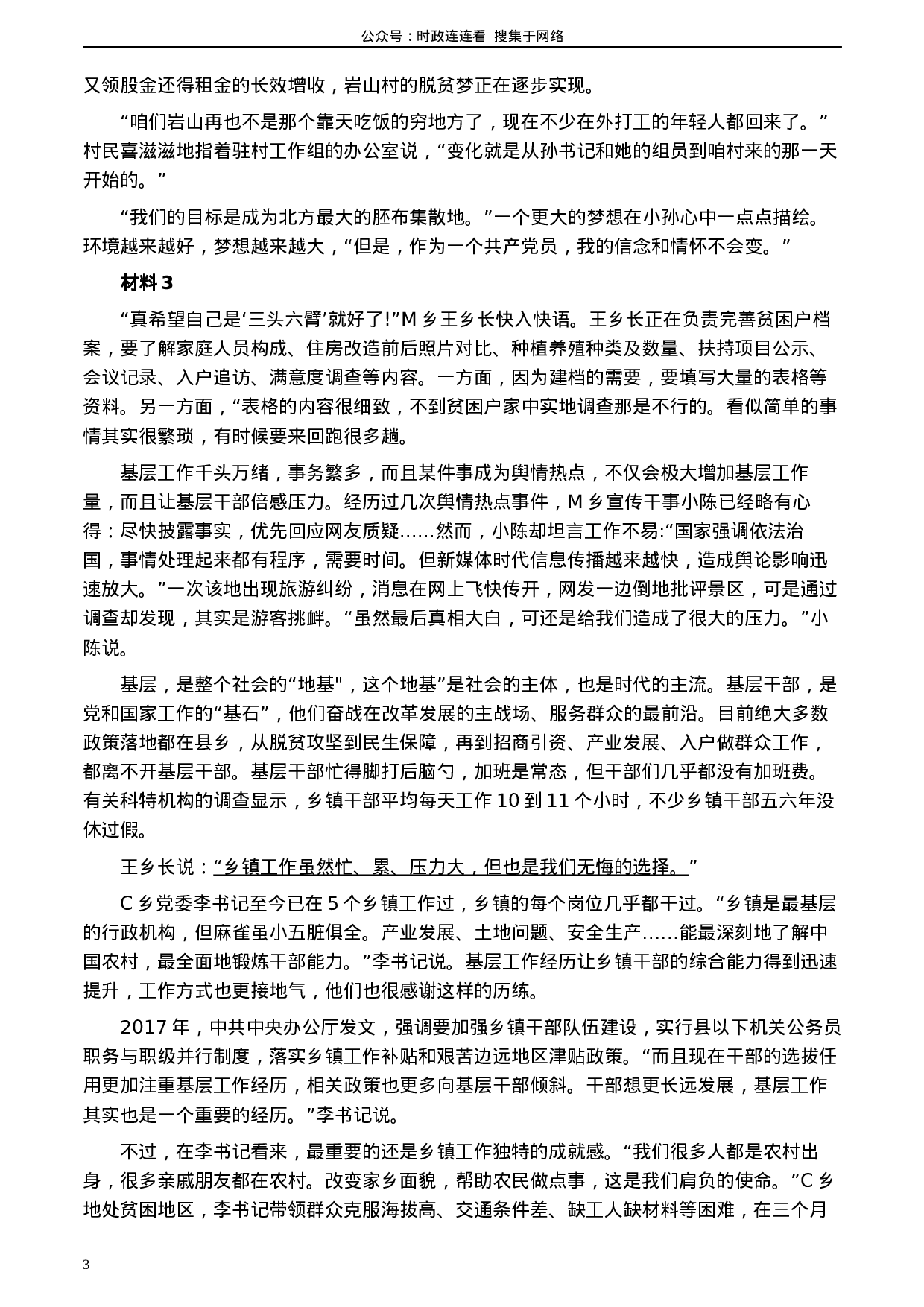 公众号：时政连连看 搜集于网络

又领股金还得租金的长效增收，岩山村的脱贫梦正在逐步实现。

“咱们岩山再也不是那个靠天吃饭的穷地方了，现在不少在外打工的年轻人都回来了。”村民喜滋滋地指着驻村工作组的办公室说，“变化就是从孙书记和她的组员到咱村来的那一天开始的。”

“我们的目标是成为北方最大的胚布集散地。”一个更大的梦想在小孙心中一点点描绘。环境越来越好，梦想越来越大，“但是，作为一个共产党员，我的信念和情怀不会变。”

材料 3

“真希望自己是‘三头六臂’就好了!”M 乡王乡长快入快语。王乡长正在负责完善贫困户档案，要了解家庭人员构成、住房改造前后照片对比、种植养殖种类及数量、扶持项目公示、会议记录、入户追访、满意度调查等内容。一方面，因为建档的需要，要填写大量的表格等资料。另一方面，“表格的内容很细致，不到贫困户家中实地调查那是不行的。看似简单的事情其实很繁琐，有时候要来回跑很多趟。

基层工作千头万绪，事务繁多，而且某件事成为舆情热点，不仅会极大增加基层工作量，而且让基层干部倍感压力。经历过几次舆情热点事件，M 乡宣传干事小陈已经略有心得：尽快披露事实，优先回应网友质疑……然而，小陈却坦言工作不易:“国家强调依法治国，事情处理起来都有程序，需要时间。但新媒体时代信息传播越来越快，造成舆论影响迅速放大。”一次该地出现旅游纠纷，消息在网上飞快传开，网发一边倒地批评景区，可是通过调查却发现，其实是游客挑衅。“虽然最后真相大白，可还是给我们造成了很大的压力。”小陈说。

基层，是整个社会的“地基"，这个地基”是社会的主体，也是时代的主流。基层干部，是党和国家工作的“基石”，他们奋战在改革发展的主战场、服务群众的最前沿。目前绝大多数政策落地都在县乡，从脱贫攻坚到民生保障，再到招商引资、产业发展、入户做群众工作，都离不开基层干部。基层干部忙得脚打后脑勺，加班是常态，但干部们几乎都没有加班费。有关科特机构的调查显示，乡镇干部平均每天工作 10 到 11 个小时，不少乡镇干部五六年没休过假。

王乡长说：“乡镇工作虽然忙、累、压力大，但也是我们无悔的选择。”

C 乡党委李书记至今已在 5 个乡镇工作过，乡镇的每个岗位几乎都干过。“乡镇是最基层的行政机构，但麻雀虽小五脏俱全。产业发展、土地问题、安全生产……能最深刻地了解中国农村，最全面地锻炼干部能力。”李书记说。基层工作经历让乡镇干部的综合能力得到迅速提升，工作方式也更接地气，他们也很感谢这样的历练。

2017 年，中共中央办公厅发文，强调要加强乡镇干部队伍建设，实行县以下机关公务员职务与职级并行制度，落实乡镇工作补贴和艰苦边远地区津贴政策。“而且现在干部的选拔任用更加注重基层工作经历，相关政策也更多向基层干部倾斜。干部想更长远发展，基层工作其实也是一个重要的经历。”李书记说。

不过，在李书记看来，最重要的还是乡镇工作独特的成就感。“我们很多人都是农村出身，很多亲戚朋友都在农村。改变家乡面貌，帮助农民做点事，这是我们肩负的使命。”C 乡地处贫困地区，李书记带领群众克服海拔高、交通条件差、缺工人缺材料等困难，在三个月

3